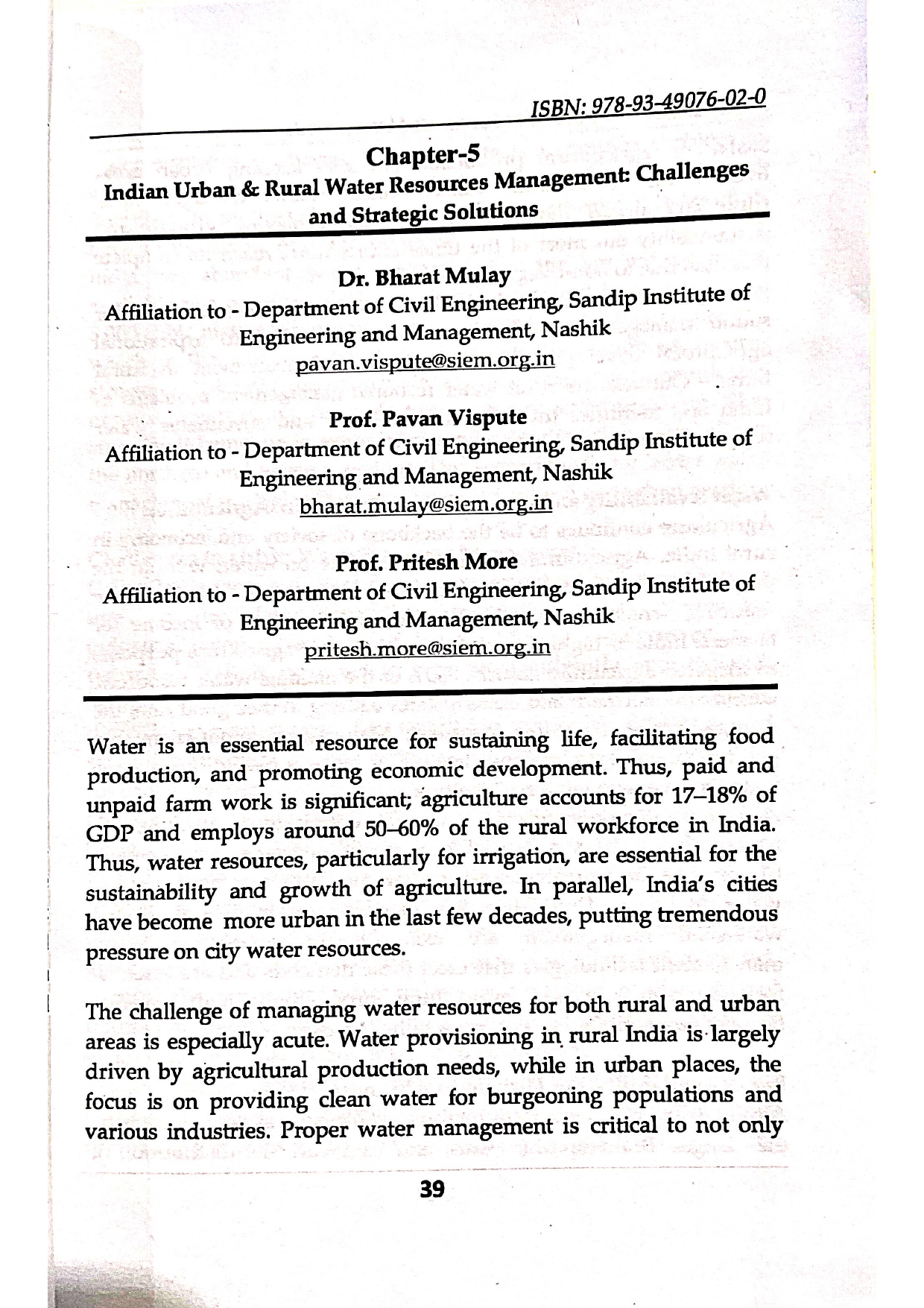 ISBN: 978-93-49076-02-0

Chapter-5

Indian Urban & Rural Water Resources Management: Challenges and Strategic Solutions

Dr. Bharat Mulay

Affiliation to - Department of Civil Engineering, Sandip Institute of Engineering and Management, Nashik

pavan.vispute@siem.org.in

Prof. Pavan Vispute

Affiliation to - Department of Civil Engineering, Sandip Institute of Engineering and Management, Nashik

bharat.mulay@siem.org.in

Prof. Pritesh More

Affiliation to - Department of Civil Engineering, Sandip Institute of Engineering and Management, Nashik

pritesh.more@siem.org.in

Water is an essential resource for sustaining life, facilitating food production, and promoting economic development. Thus, paid and unpaid farm work is significant; agriculture accounts for 17–18% of GDP and employs around 50–60% of the rural workforce in India. Thus, water resources, particularly for irrigation, are essential for the sustainability and growth of agriculture. In parallel, India's cities have become more urban in the last few decades, putting tremendous pressure on city water resources.

The challenge of managing water resources for both rural and urban areas is especially acute. Water provisioning in rural India is largely driven by agricultural production needs, while in urban places, the focus is on providing clean water for burgeoning populations and various industries. Proper water management is critical to not only

39